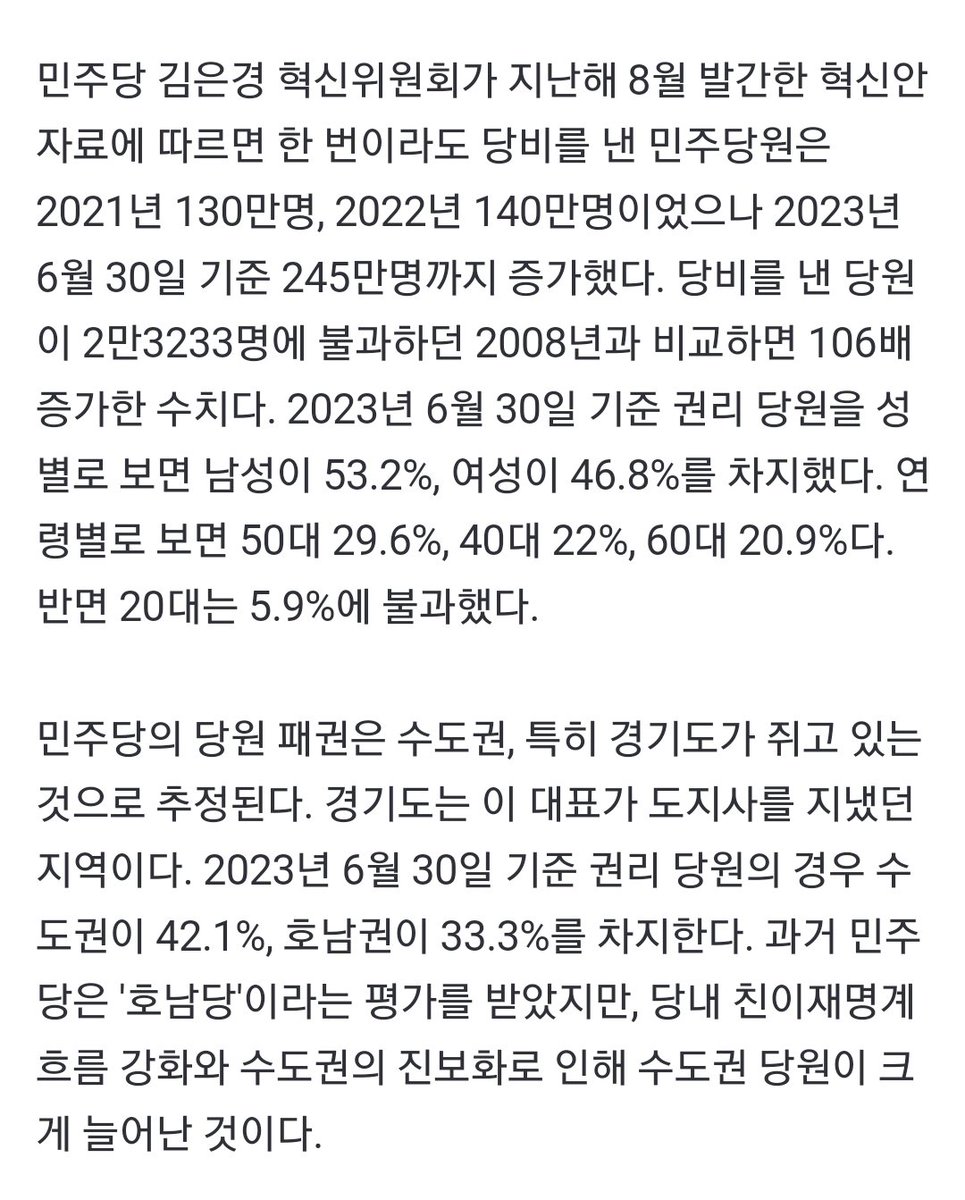 민주당 김은경 혁신위원회가 지난해 8월 발간한 혁신안 자료에 따르면 한 번이라도 당비를 낸 민주당원은 2021년 130만명, 2022년 140만명이었으나 2023년 6월 30일 기준 245만명까지 증가했다. 당비를 낸 당원이 2만3233명에 불과하던 2008년과 비교하면 106배 증가한 수치다. 2023년 6월 30일 기준 권리 당원을 성별로 보면 남성이 53.2%, 여성이 46.8%를 차지했다. 연령별로 보면 50대 29.6%, 40대 22%, 60대 20.9%다. 반면 20대는 5.9%에 불과했다.

민주당의 당원 패권은 수도권, 특히 경기도가 쥐고 있는 것으로 추정된다. 경기도는 이 대표가 도지사를 지냈던 지역이다. 2023년 6월 30일 기준 권리 당원의 경우 수도권이 42.1%, 호남권이 33.3%를 차지한다. 과거 민주당은 '호남당'이라는 평가를 받았지만, 당내 친이재명계 흐름 강화와 수도권의 진보화로 인해 수도권 당원이 크게 늘어난 것이다.